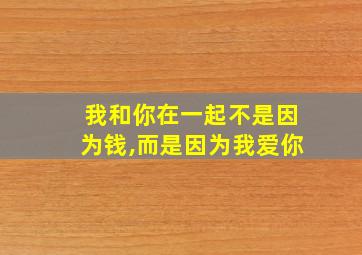 我和你在一起不是因为钱,而是因为我爱你